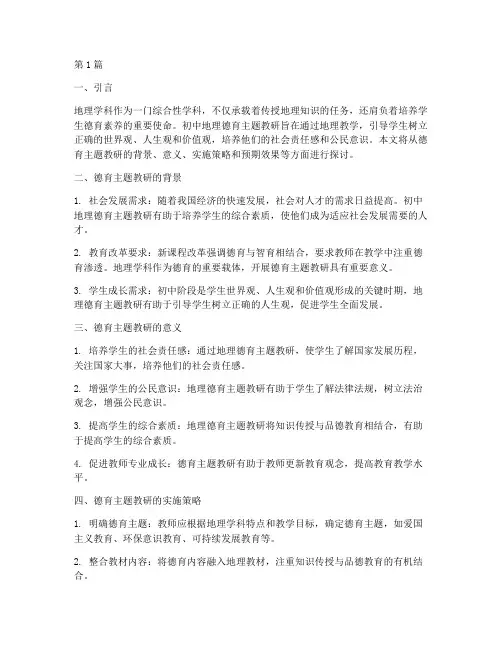 第1篇

一、引言

地理学科作为一门综合性学科，不仅承载着传授地理知识的任务，还肩负着培养学生德育素养的重要使命。初中地理德育主题教研旨在通过地理教学，引导学生树立正确的世界观、人生观和价值观，培养他们的社会责任感和公民意识。本文将从德育主题教研的背景、意义、实施策略和预期效果等方面进行探讨。

二、德育主题教研的背景

1. 社会发展需求：随着我国经济的快速发展，社会对人才的需求日益提高。初中地理德育主题教研有助于培养学生的综合素质，使他们成为适应社会发展需要的人才。

2. 教育改革要求：新课程改革强调德育与智育相结合，要求教师在教学中注重德育渗透。地理学科作为德育的重要载体，开展德育主题教研具有重要意义。

3. 学生成长需求：初中阶段是学生世界观、人生观和价值观形成的关键时期，地理德育主题教研有助于引导学生树立正确的人生观，促进学生全面发展。

三、德育主题教研的意义

1. 培养学生的社会责任感：通过地理德育主题教研，使学生了解国家发展历程，关注国家大事，培养他们的社会责任感。

2. 增强学生的公民意识：地理德育主题教研有助于学生了解法律法规，树立法治观念，增强公民意识。

3. 提高学生的综合素质：地理德育主题教研将知识传授与品德教育相结合，有助于提高学生的综合素质。

4. 促进教师专业成长：德育主题教研有助于教师更新教育观念，提高教育教学水平。

四、德育主题教研的实施策略

1. 明确德育主题：教师应根据地理学科特点和教学目标，确定德育主题，如爱国主义教育、环保意识教育、可持续发展教育等。

2. 整合教材内容：将德育内容融入地理教材，注重知识传授与品德教育的有机结合。